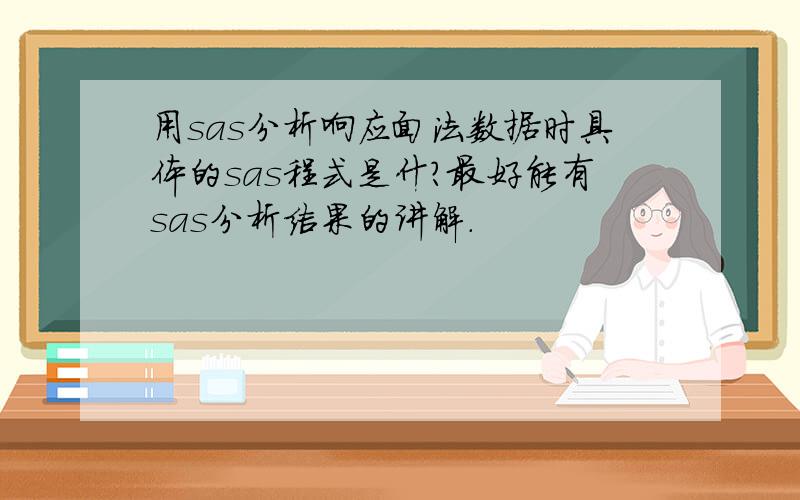 用sas分析响应面法数据时具体的sas程式是什?最好能有sas分析结果的讲解.